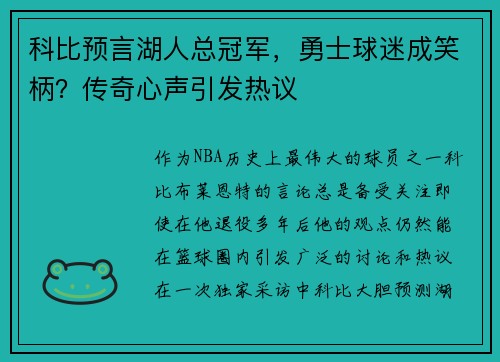 科比预言湖人总冠军，勇士球迷成笑柄？传奇心声引发热议

作为NBA历史上最伟大的球员之一科比布莱恩特的言论总是备受关注即使在他退役多年后他的观点仍然能在篮球圈内引发广泛的讨论和热议在一次独家采访中科比大胆预测湖